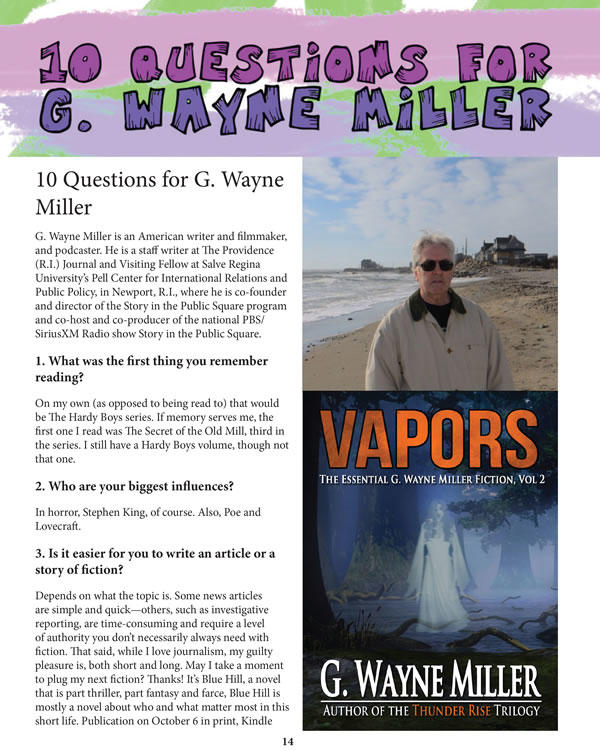 10 QUESTIONS FOR G. WAYNE MILLER

10 Questions for G. Wayne Miller

G. Wayne Miller is an American writer and filmmaker, and podcaster. He is a staff writer at The Providence (R.I.) Journal and Visiting Fellow at Salve Regina University's Pell Center for International Relations and Public Policy, in Newport, R.I., where he is co-founder and director of the Story in the Public Square program and co-host and co-producer of the national PBS/SiriusXM Radio show Story in the Public Square.

1. What was the first thing you remember reading?

On my own (as opposed to being read to) that would be The Hardy Boys series. If memory serves me, the first one I read was The Secret of the Old Mill, third in the series. I still have a Hardy Boys volume, though not that one.

2. Who are your biggest influences?

In horror, Stephen King, of course. Also, Poe and Lovecraft.

3. Is it easier for you to write an article or a story of fiction?

Depends on what the topic is. Some news articles are simple and quick—others, such as investigative reporting, are time-consuming and require a level of authority you don't necessarily always need with fiction. That said, while I love journalism, my guilty pleasure is, both short and long. May I take a moment to plug my next fiction? Thanks! It's Blue Hill, a novel that is part thriller, part fantasy and farce, Blue Hill is mostly a novel about who and what matter most in this short life. Publication on October 6 in print, Kindle

VAPORS
THE ESSENTIAL G. WAYNE MILLER FICTION, VOL 2
G. WAYNE MILLER
AUTHOR OF THE THUNDER RISE TRILOGY

14